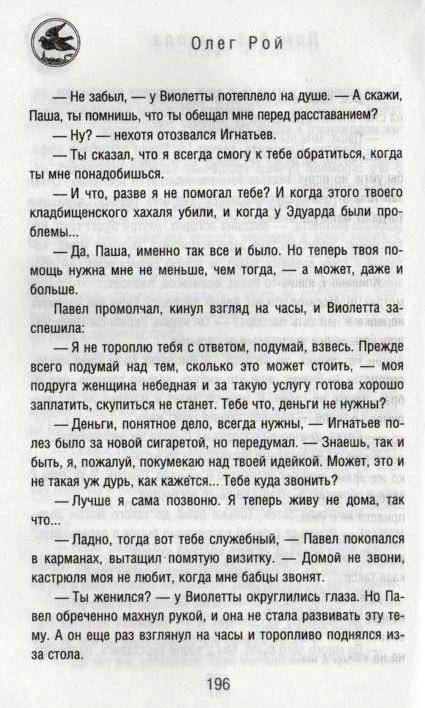 Олег Рой

— Не забыл, — у Виолетты потеплело на душе. — А скажи, Паша, ты помнишь, что ты обещал мне перед расставанием?

— Ну? — нехотя отозвался Игнатьев.

— Ты сказал, что я всегда смогу к тебе обратиться, когда ты мне понадобишься.

— И что, разве я не помогал тебе? И когда этого твоего кладбищенского хахаля убили, и когда у Эдуарда были проблемы...

— Да, Паша, именно так все и было. Но теперь твоя помощь нужна мне не меньше, чем тогда, — а может, даже и больше.

Павел промолчал, кинул взгляд на часы, и Виолетта заспешила:

— Я не тороплю тебя с ответом, подумай, взвесь. Прежде всего подумай над тем, сколько это может стоить, — моя подруга женщина небедная и за такую услугу готова хорошо заплатить, скупиться не станет. Тебе что, деньги не нужны?

— Деньги, понятное дело, всегда нужны, — Игнатьев полез было за новой сигаретой, но передумал. — Знаешь, так и быть, я, пожалуй, покумекаю над твоей идейкой. Может, это и не такая уж дурь, как кажется... Тебе куда звонить?

— Лучше я сама позвоню. Я теперь живу не дома, так что...

— Ладно, тогда вот тебе служебный, — Павел покопался в карманах, вытащил помятую визитку. — Домой не звони, кастрюля моя не любит, когда мне бабцы звонят.

— Ты женился? — у Виолетты округлились глаза. Но Павел обреченно махнул рукой, и она не стала развивать эту тему. А он еще раз взглянул на часы и торопливо поднялся из-за стола.

196